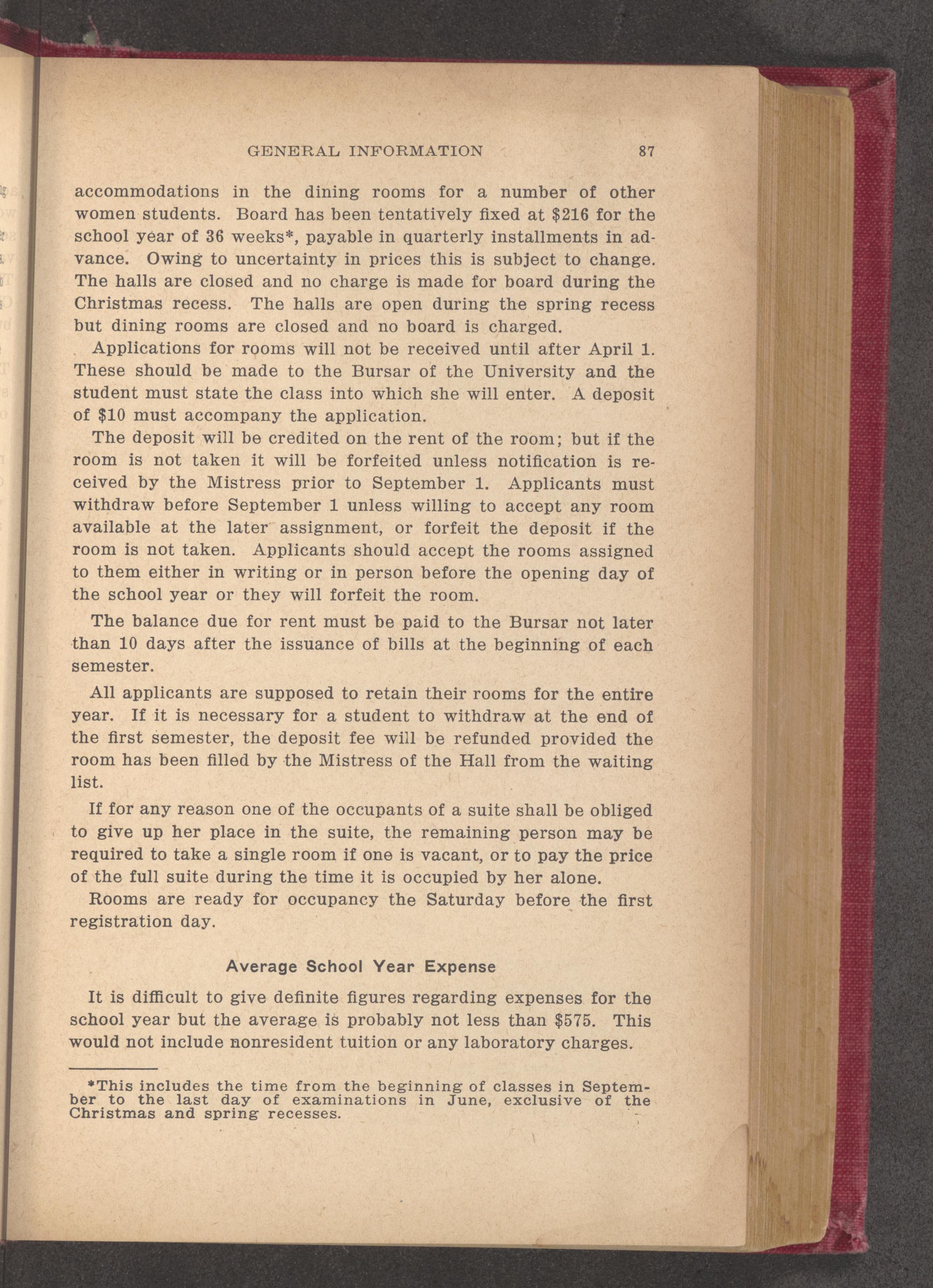 GENERAL INFORMATION 87

accommodations in the dining rooms for a number of other women students. Board has been tentatively fixed at \$216 for the school year of 36 weeks*, payable in quarterly installments in advance. Owing to uncertainty in prices this is subject to change. The halls are closed and no charge is made for board during the Christmas recess. The halls are open during the spring recess but dining rooms are closed and no board is charged.

Applications for rooms will not be received until after April 1. These should be made to the Bursar of the University and the student must state the class into which she will enter. A deposit of \$10 must accompany the application.

The deposit will be credited on the rent of the room; but if the room is not taken it will be forfeited unless notification is received by the Mistress prior to September 1. Applicants must withdraw before September 1 unless willing to accept any room available at the later assignment, or forfeit the deposit if the room is not taken. Applicants should accept the rooms assigned to them either in writing or in person before the opening day of the school year or they will forfeit the room.

The balance due for rent must be paid to the Bursar not later than 10 days after the issuance of bills at the beginning of each semester.

All applicants are supposed to retain their rooms for the entire year. If it is necessary for a student to withdraw at the end of the first semester, the deposit fee will be refunded provided the room has been filled by the Mistress of the Hall from the waiting list.

If for any reason one of the occupants of a suite shall be obliged to give up her place in the suite, the remaining person may be required to take a single room if one is vacant, or to pay the price of the full suite during the time it is occupied by her alone.

Rooms are ready for occupancy the Saturday before the first registration day.

Average School Year Expense

It is difficult to give definite figures regarding expenses for the school year but the average is probably not less than \$575. This would not include nonresident tuition or any laboratory charges.

*This includes the time from the beginning of classes in September to the last day of examinations in June, exclusive of the Christmas and spring recesses.